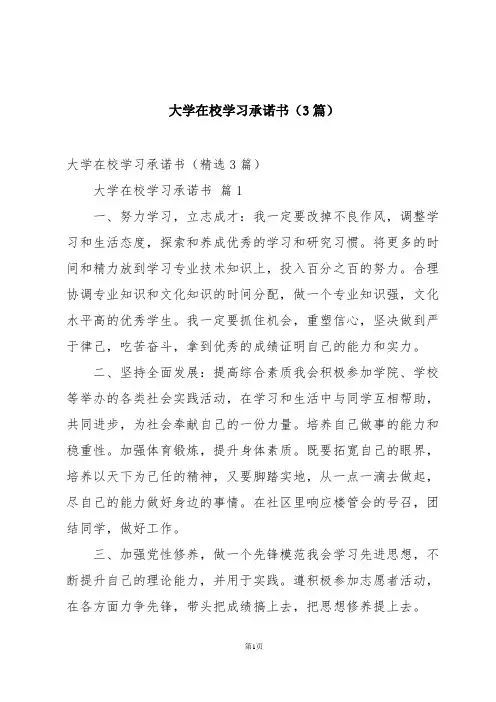 大学在校学习承诺书（3篇）

大学在校学习承诺书（精选3篇）

大学在校学习承诺书 篇1

一、努力学习，立志成才：我一定要改掉不良作风，调整学习和生活态度，探索和养成优秀的学习和研究习惯。将更多的时间和精力放到学习专业技术知识上，投入百分之百的努力。合理协调专业知识和文化知识的时间分配，做一个专业知识强，文化水平高的优秀学生。我一定要抓住机会，重塑信心，坚决做到严于律己，吃苦奋斗，拿到优秀的成绩证明自己的能力和实力。

二、坚持全面发展：提高综合素质我会积极参加学院、学校等举办的各类社会实践活动，在学习和生活中与同学互相帮助，共同进步，为社会奉献自己的一份力量。培养自己做事的能力和稳重性。加强体育锻炼，提升身体素质。既要拓宽自己的眼界，培养以天下为己任的精神，又要脚踏实地，从一点一滴去做起，尽自己的能力做好身边的事情。在社区里响应楼管会的号召，团结同学，做好工作。

三、加强党性修养，做一个先锋模范我会学习先进思想，不断提升自己的理论能力，并用于实践。遵积极参加志愿者活动，在各方面力争先锋，带头把成绩搞上去，把思想修养提上去。

第1页